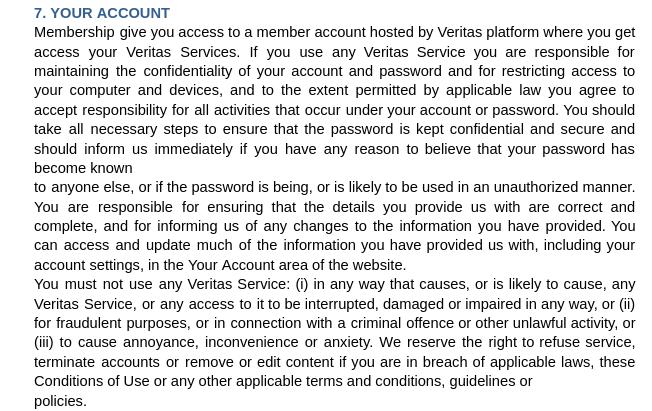 7. YOUR ACCOUNT

Membership give you access to a member account hosted by Veritas platform where you get access your Veritas Services. If you use any Veritas Service you are responsible for maintaining the confidentiality of your account and password and for restricting access to your computer and devices, and to the extent permitted by applicable law you agree to accept responsibility for all activities that occur under your account or password. You should take all necessary steps to ensure that the password is kept confidential and secure and should inform us immediately if you have any reason to believe that your password has become known

to anyone else, or if the password is being, or is likely to be used in an unauthorized manner. You are responsible for ensuring that the details you provide us with are correct and complete, and for informing us of any changes to the information you have provided. You can access and update much of the information you have provided us with, including your account settings, in the Your Account area of the website.

You must not use any Veritas Service: (i) in any way that causes, or is likely to cause, any Veritas Service, or any access to it to be interrupted, damaged or impaired in any way, or (ii) for fraudulent purposes, or in connection with a criminal offence or other unlawful activity, or (iii) to cause annoyance, inconvenience or anxiety. We reserve the right to refuse service, terminate accounts or remove or edit content if you are in breach of applicable laws, these Conditions of Use or any other applicable terms and conditions, guidelines or

policies.